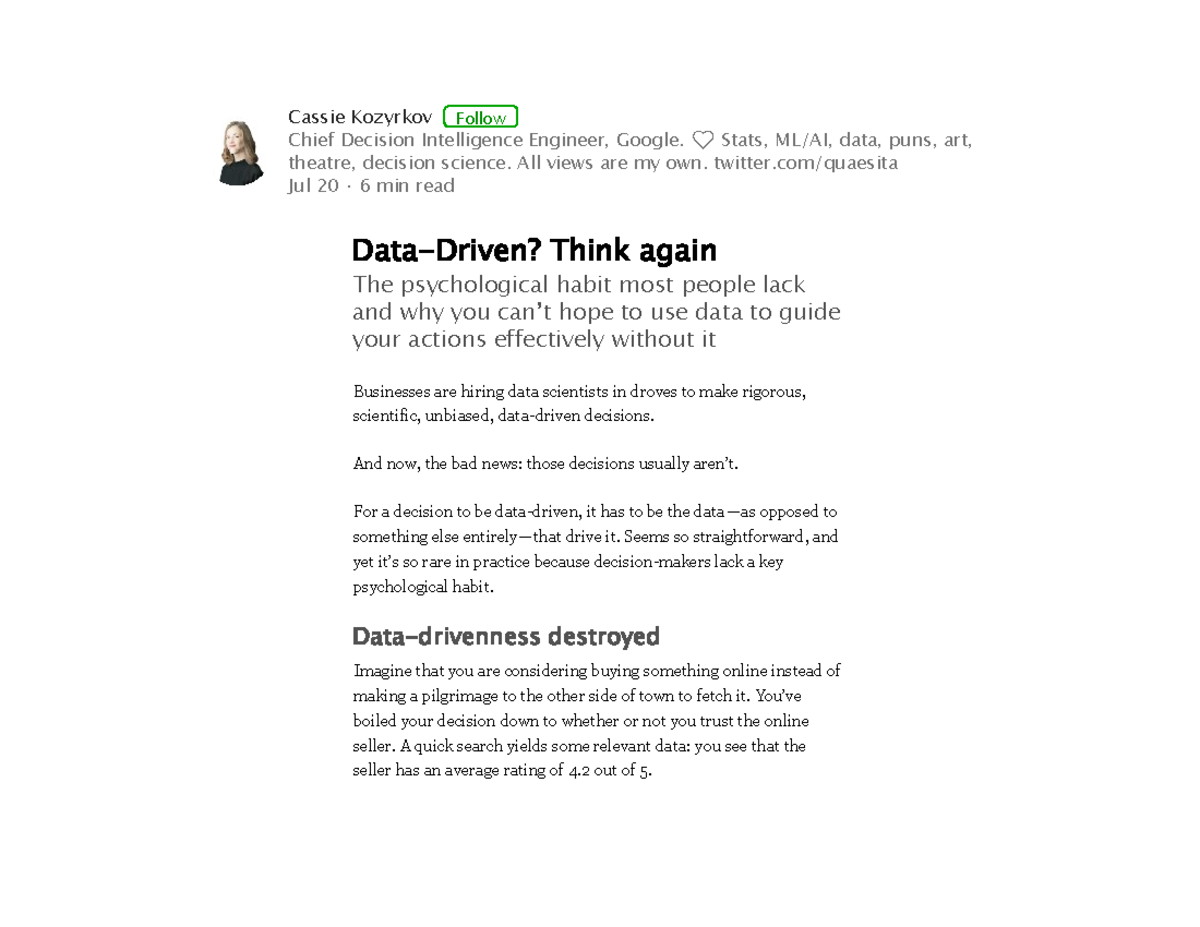 Cassie Kozyrkov Follow
Chief Decision Intelligence Engineer, Google. ♡ Stats, ML/AI, data, puns, art, theatre, decision science. All views are my own. twitter.com/quaesita
Jul 20 · 6 min read

Data-Driven? Think again

The psychological habit most people lack and why you can't hope to use data to guide your actions effectively without it

Businesses are hiring data scientists in droves to make rigorous, scientific, unbiased, data-driven decisions.

And now, the bad news: those decisions usually aren't.

For a decision to be data-driven, it has to be the data—as opposed to something else entirely—that drive it. Seems so straightforward, and yet it's so rare in practice because decision-makers lack a key psychological habit.

Data-drivenness destroyed

Imagine that you are considering buying something online instead of making a pilgrimage to the other side of town to fetch it. You've boiled your decision down to whether or not you trust the online seller. A quick search yields some relevant data: you see that the seller has an average rating of 4.2 out of 5.